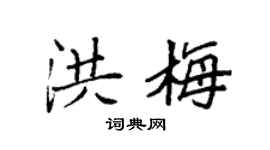 洪梅

词典网